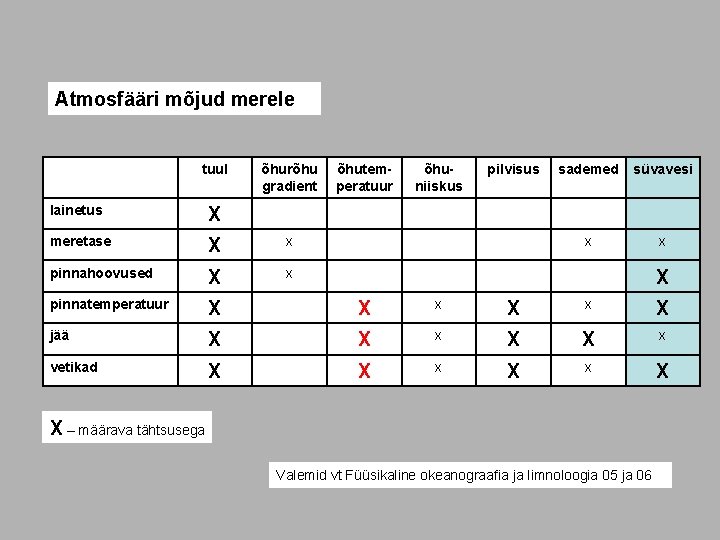 Atmosfääri mõjud merele

| | tuul | õhurõhu gradient | õhutemperatuur | õhuniiskus | pilvisus | sademed | süvavesi |
|---|---|---|---|---|---|---|---|
| lainetus | X | | | | | | |
| meretase | X | x | | | | x | x |
| pinnahoovused | X | x | | | | | X |
| pinnatemperatuur | X | | X | x | X | x | X |
| jää | X | | X | x | X | X | x |
| vetikad | X | | X | x | X | x | X |

X – määrava tähtsusega

Valemid vt Füüsikaline okeanograafia ja limnoloogia 05 ja 06